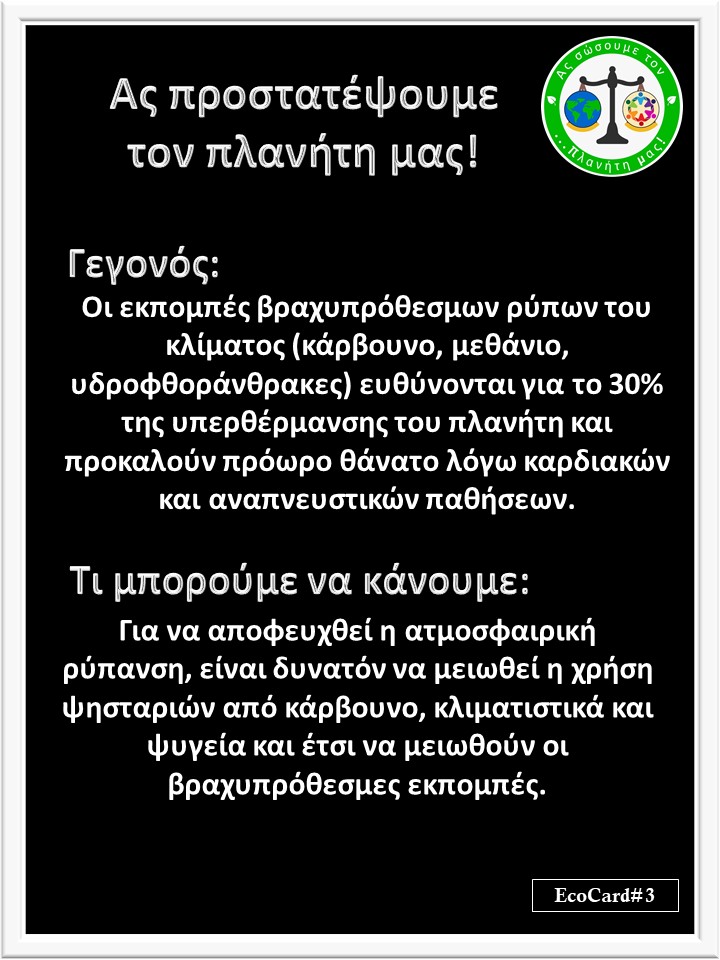 Ας προστατέψουμε τον πλανήτη μας!

Ας σώσουμε τον ...Πλανήτη μας!

Γεγονός:
Οι εκπομπές βραχυπρόθεσμων ρύπων του κλίματος (κάρβουνο, μεθάνιο, υδροφθοράνθρακες) ευθύνονται για το 30% της υπερθέρμανσης του πλανήτη και προκαλούν πρόωρο θάνατο λόγω καρδιακών και αναπνευστικών παθήσεων.

Τι μπορούμε να κάνουμε:
Για να αποφευχθεί η ατμοσφαιρική ρύπανση, είναι δυνατόν να μειωθεί η χρήση ψησταριών από κάρβουνο, κλιματιστικά και ψυγεία και έτσι να μειωθούν οι βραχυπρόθεσμες εκπομπές.

EcoCard#3